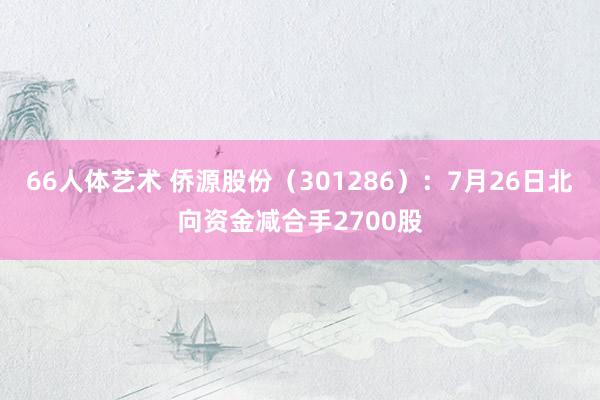 66人体艺术 侨源股份（301286）：7月26日北向资金减合手2700股